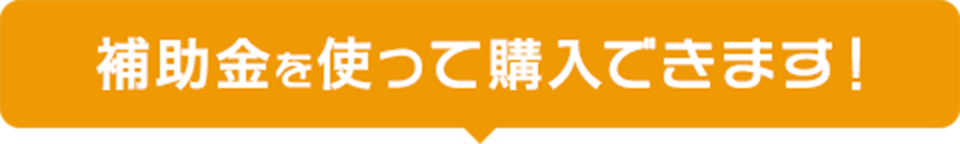 補助金を使って購入できます！